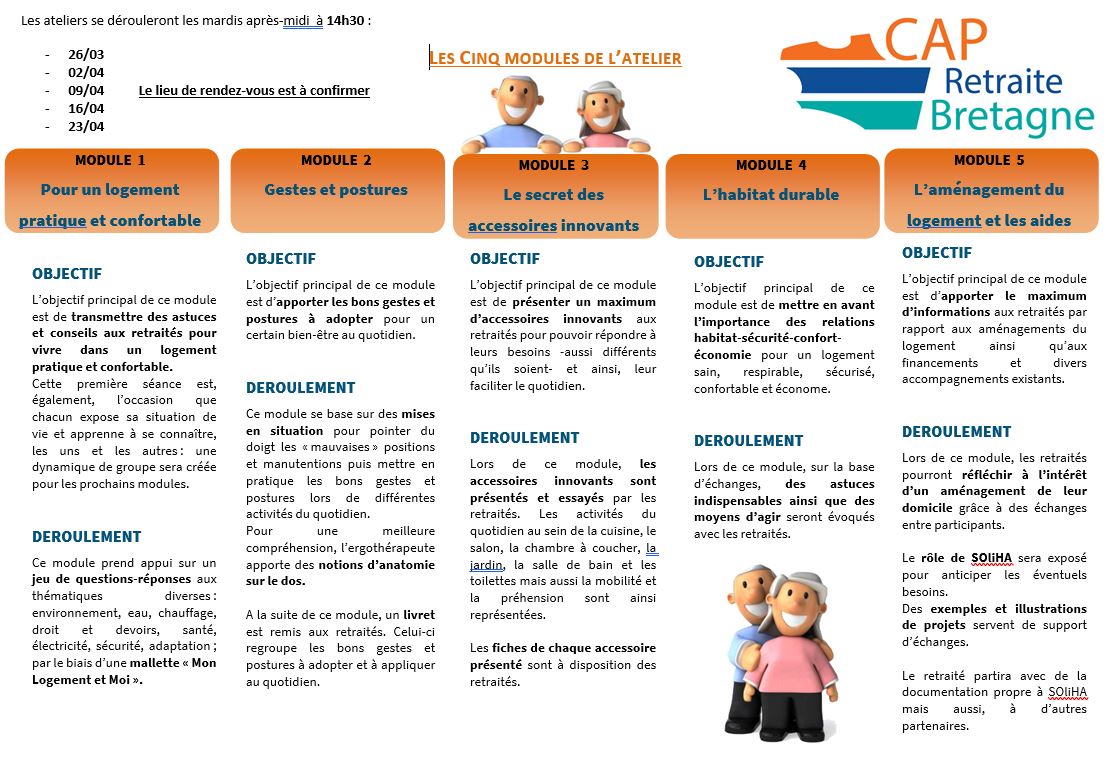 Les ateliers se dérouleront les mardis après-midi à 14h30 :

- 26/03
- 02/04
- 09/04
- 16/04
- 23/04

Le lieu de rendez-vous est à confirmer

LES CINQ MODULES DE L'ATELIER

CAP Retraite Bretagne

MODULE 1
Pour un logement pratique et confortable

OBJECTIF

L'objectif principal de ce module est de transmettre des astuces et conseils aux retraités pour vivre dans un logement pratique et confortable.
Cette première séance est, également, l'occasion que chacun expose sa situation de vie et apprenne à se connaître, les uns et les autres : une dynamique de groupe sera créée pour les prochains modules.

DEROULEMENT

Ce module prend appui sur un jeu de questions-réponses aux thématiques diverses : environnement, eau, chauffage, droit et devoirs, santé, électricité, sécurité, adaptation ; par le biais d'une mallette « Mon Logement et Moi ».

MODULE 2
Gestes et postures

OBJECTIF

L'objectif principal de ce module est d'apporter les bons gestes et postures à adopter pour un certain bien-être au quotidien.

DEROULEMENT

Ce module se base sur des mises en situation pour pointer du doigt les « mauvaises » positions et manutentions puis mettre en pratique les bons gestes et postures lors de différentes activités du quotidien.
Pour une meilleure compréhension, l'ergothérapeute apporte des notions d'anatomie sur le dos.

A la suite de ce module, un livret est remis aux retraités. Celui-ci regroupe les bons gestes et postures à adopter et à appliquer au quotidien.

MODULE 3
Le secret des accessoires innovants

OBJECTIF

L'objectif principal de ce module est de présenter un maximum d'accessoires innovants aux retraités pour pouvoir répondre à leurs besoins -aussi différents qu'ils soient- et ainsi, leur faciliter le quotidien.

DEROULEMENT

Lors de ce module, les accessoires innovants sont présentés et essayés par les retraités. Les activités du quotidien au sein de la cuisine, le salon, la chambre à coucher, la jardin, la salle de bain et les toilettes mais aussi la mobilité et la préhension sont ainsi représentées.

Les fiches de chaque accessoire présenté sont à disposition des retraités.

MODULE 4
L'habitat durable

OBJECTIF

L'objectif principal de ce module est de mettre en avant l'importance des relations habitat-sécurité-confort-économie pour un logement sain, respirable, sécurisé, confortable et économe.

DEROULEMENT

Lors de ce module, sur la base d'échanges, des astuces indispensables ainsi que des moyens d'agir seront évoqués avec les retraités.

MODULE 5
L'aménagement du logement et les aides

OBJECTIF

L'objectif principal de ce module est d'apporter le maximum d'informations aux retraités par rapport aux aménagements du logement ainsi qu'aux financements et divers accompagnements existants.

DEROULEMENT

Lors de ce module, les retraités pourront réfléchir à l'intérêt d'un aménagement de leur domicile grâce à des échanges entre participants.

Le rôle de SOLiHA sera exposé pour anticiper les éventuels besoins.
Des exemples et illustrations de projets servent de support d'échanges.

Le retraité partira avec de la documentation propre à SOLiHA mais aussi, à d'autres partenaires.